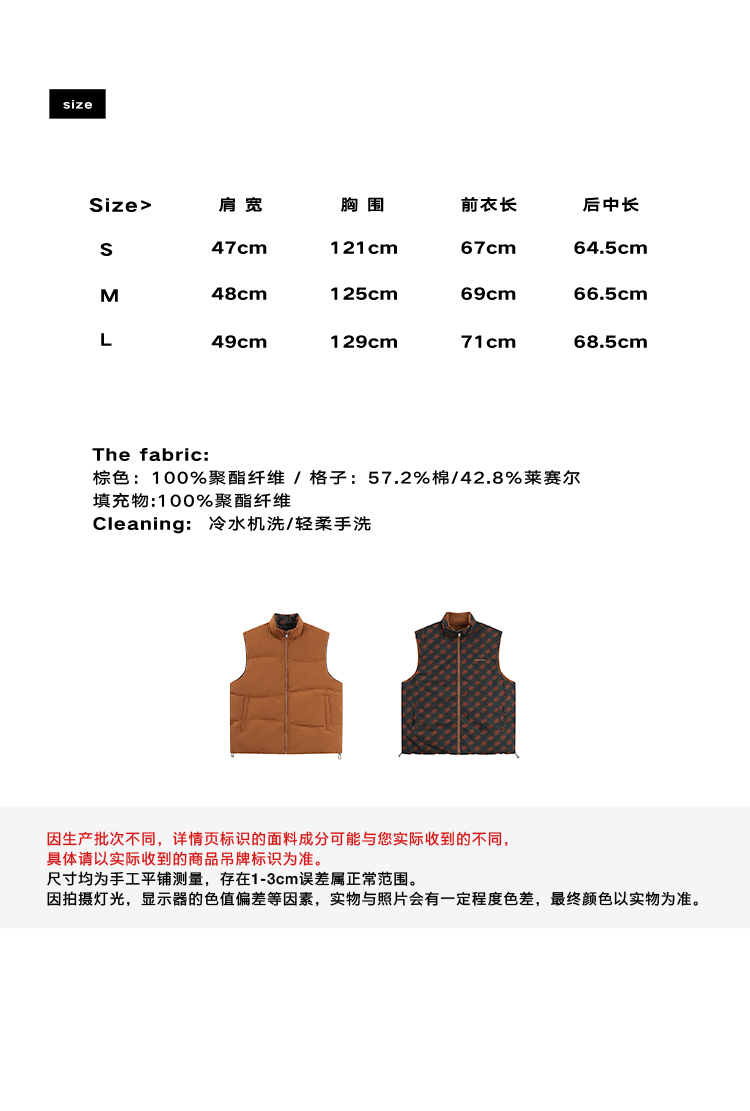 size

| Size> | 肩 宽 | 胸 围 | 前衣长 | 后中长 |
|---|---|---|---|---|
| S | 47cm | 121cm | 67cm | 64.5cm |
| M | 48cm | 125cm | 69cm | 66.5cm |
| L | 49cm | 129cm | 71cm | 68.5cm |

The fabric:
棕色：100%聚酯纤维 / 格子：57.2%棉/42.8%莱赛尔
填充物:100%聚酯纤维
Cleaning: 冷水机洗/轻柔手洗

因生产批次不同，详情页标识的面料成分可能与您实际收到的不同，
具体请以实际收到的商品吊牌标识为准。
尺寸均为手工平铺测量，存在1-3cm误差属正常范围。
因拍摄灯光，显示器的色值偏差等因素，实物与照片会有一定程度色差，最终颜色以实物为准。